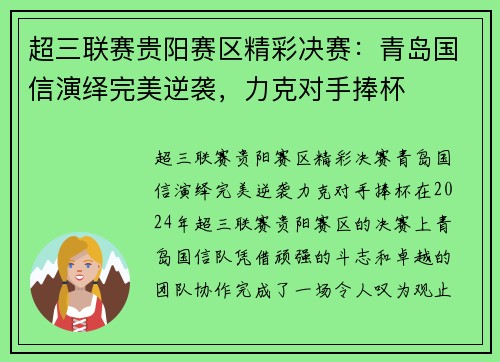 超三联赛贵阳赛区精彩决赛：青岛国信演绎完美逆袭，力克对手捧杯

超三联赛贵阳赛区精彩决赛青岛国信演绎完美逆袭力克对手捧杯在2024年超三联赛贵阳赛区的决赛上青岛国信队凭借顽强的斗志和卓越的团队协作完成了一场令人叹为观止